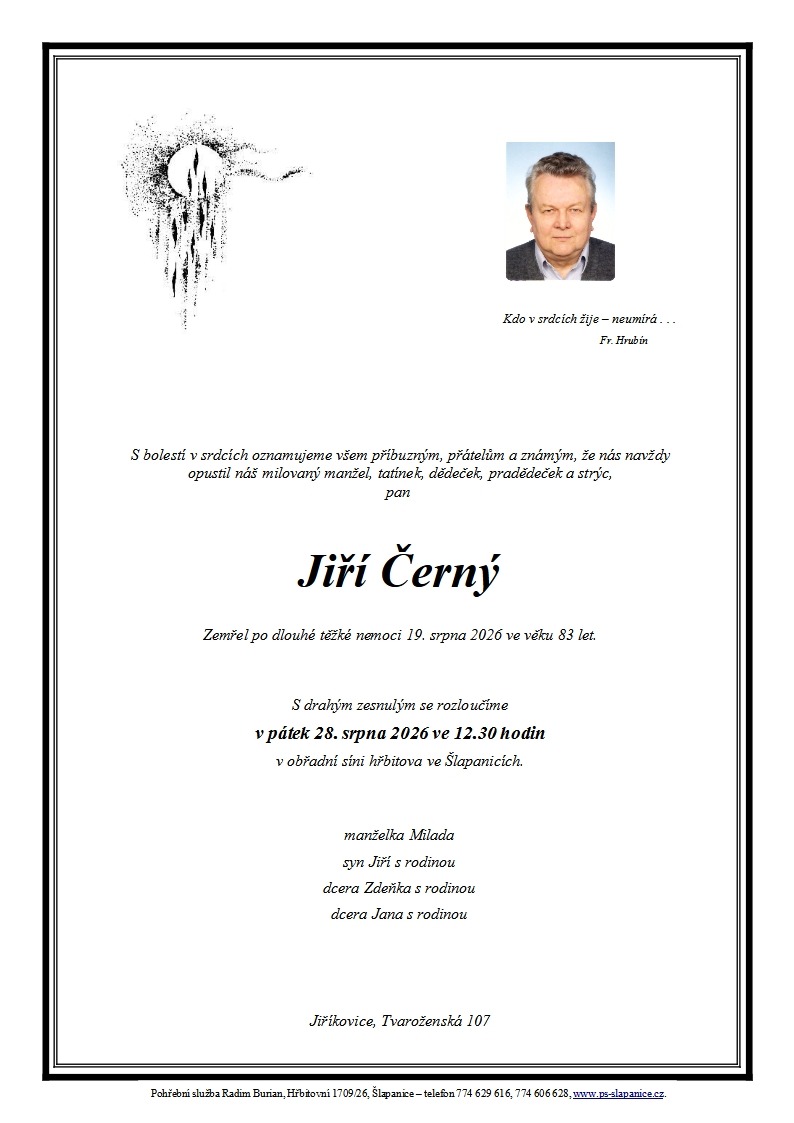 Kdo v srdcích žije – neumírá . . .
Fr. Hrubín

S bolestí v srdcích oznamujeme všem příbuzným, přátelům a známým, že nás navždy opustil náš milovaný manžel, tatínek, dědeček, pradědeček a strýc,
pan

Jiří Černý

Zemřel po dlouhé těžké nemoci 19. srpna 2026 ve věku 83 let.

S drahým zesnulým se rozloučíme
v pátek 28. srpna 2026 ve 12.30 hodin
v obřadní síni hřbitova ve Šlapanicích.

manželka Milada
syn Jiří s rodinou
dcera Zdeňka s rodinou
dcera Jana s rodinou

Jiříkovice, Tvaroženská 107

Pohřební služba Radim Burian, Hřbitovní 1709/26, Šlapanice – telefon 774 629 616, 774 606 628, www.ps-slapanice.cz.